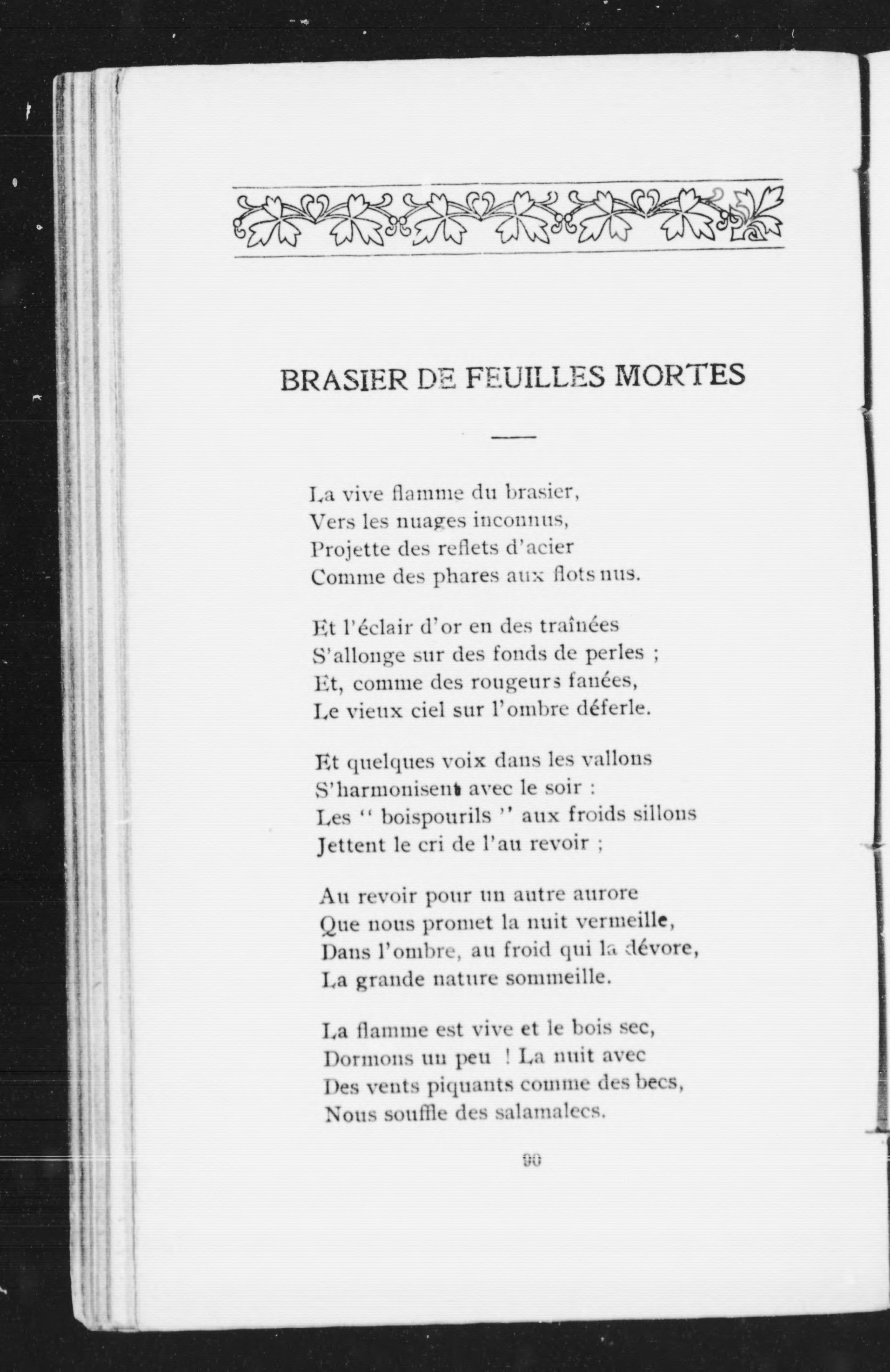 BRASIER DE FEUILLES MORTES

La vive flamme du brasier,
Vers les nuages inconnus,
Projette des reflets d'acier
Comme des phares aux flots nus.

Et l'éclair d'or en des traînées
S'allonge sur des fonds de perles ;
Et, comme des rougeurs fanées,
Le vieux ciel sur l'ombre déferle.

Et quelques voix dans les vallons
S'harmonisent avec le soir :
Les " boispourils " aux froids sillons
Jettent le cri de l'au revoir ;

Au revoir pour un autre aurore
Que nous promet la nuit vermeille,
Dans l'ombre, au froid qui la dévore,
La grande nature sommeille.

La flamme est vive et le bois sec,
Dormons un peu ! La nuit avec
Des vents piquants comme des becs,
Nous souffle des salamalecs.

90